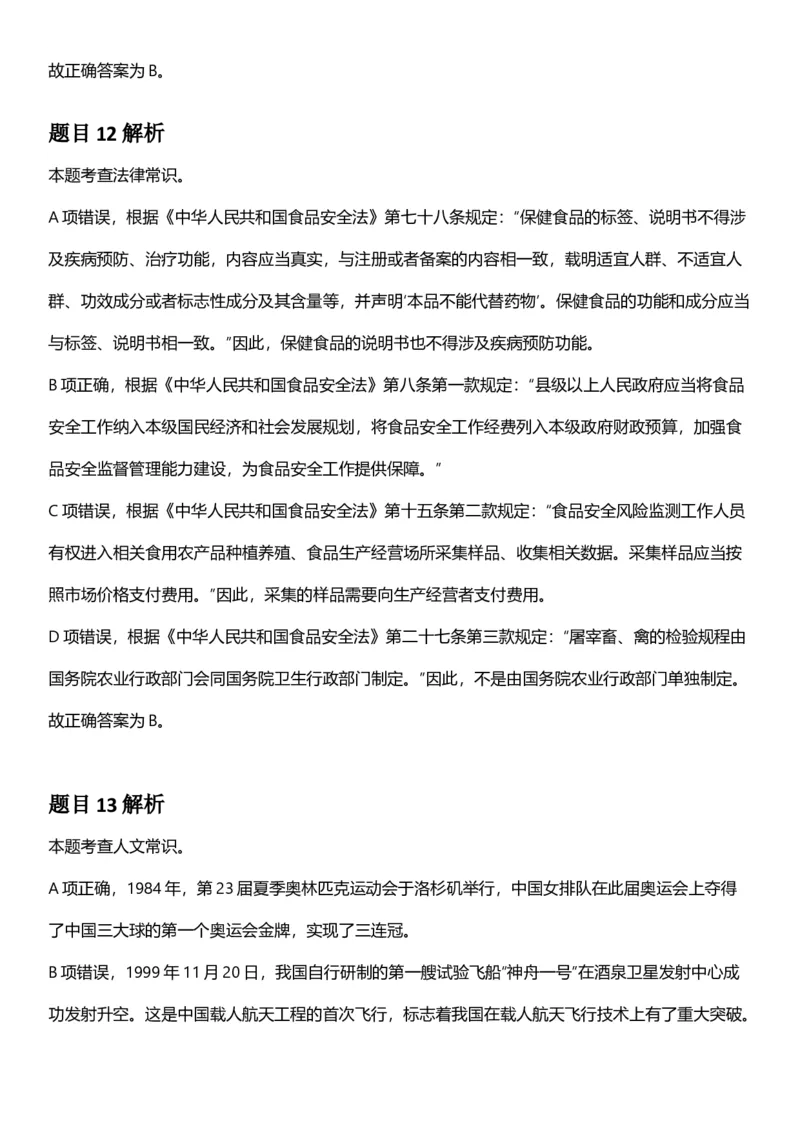 故正确答案为B。

题目12解析

本题考查法律常识。

A项错误，根据《中华人民共和国食品安全法》第七十八条规定：“保健食品的标签、说明书不得涉及疾病预防、治疗功能，内容应当真实，与注册或者备案的内容相一致，载明适宜人群、不适宜人群、功效成分或者标志性成分及其含量等，并声明‘本品不能代替药物’。保健食品的功能和成分应当与标签、说明书相一致。”因此，保健食品的说明书也不得涉及疾病预防功能。

B项正确，根据《中华人民共和国食品安全法》第八条第一款规定：“县级以上人民政府应当将食品安全工作纳入本级国民经济和社会发展规划，将食品安全工作经费列入本级政府财政预算，加强食品安全监督管理能力建设，为食品安全工作提供保障。”

C项错误，根据《中华人民共和国食品安全法》第十五条第二款规定：“食品安全风险监测工作人员有权进入相关食用农产品种植养殖、食品生产经营场所采集样品、收集相关数据。采集样品应当按照市场价格支付费用。”因此，采集的样品需要向生产经营者支付费用。

D项错误，根据《中华人民共和国食品安全法》第二十七条第三款规定：“屠宰畜、禽的检验规程由国务院农业行政部门会同国务院卫生行政部门制定。”因此，不是由国务院农业行政部门单独制定。

故正确答案为B。

题目13解析

本题考查人文常识。

A项正确，1984年，第23届夏季奥林匹克运动会于洛杉矶举行，中国女排队在此届奥运会上夺得了中国三大球的第一个奥运会金牌，实现了三连冠。

B项错误，1999年11月20日，我国自行研制的第一艘试验飞船“神舟一号”在酒泉卫星发射中心成功发射升空。这是中国载人航天工程的首次飞行，标志着我国在载人航天飞行技术上有了重大突破。